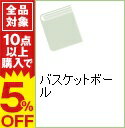 全品対象

10点以上購入で

5%OFF

バスケットボール